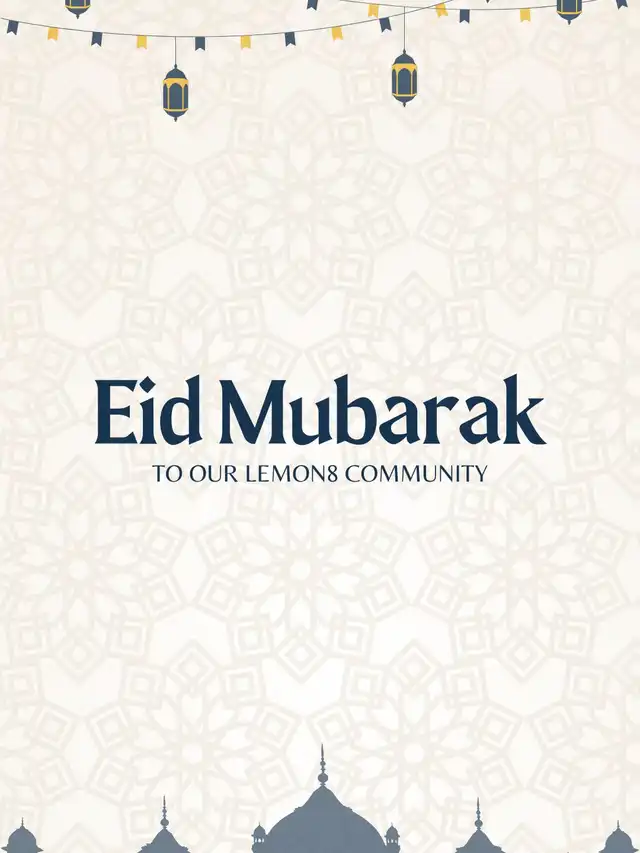 Eid Mubarak

TO OUR LEMON8 COMMUNITY